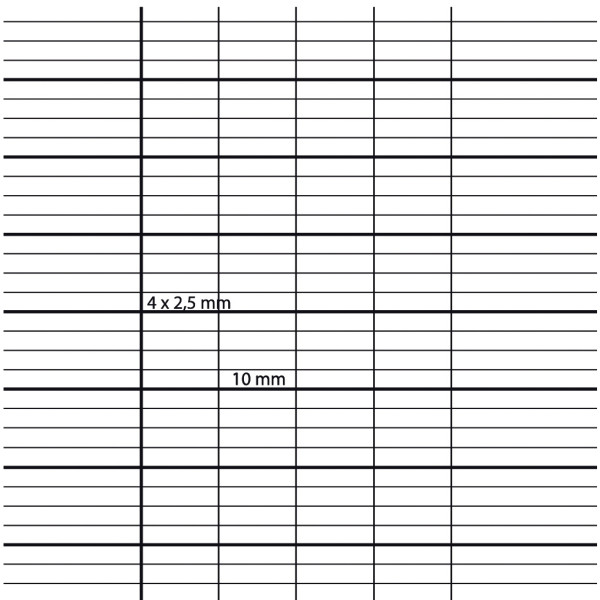 4 x 2,5 mm

10 mm